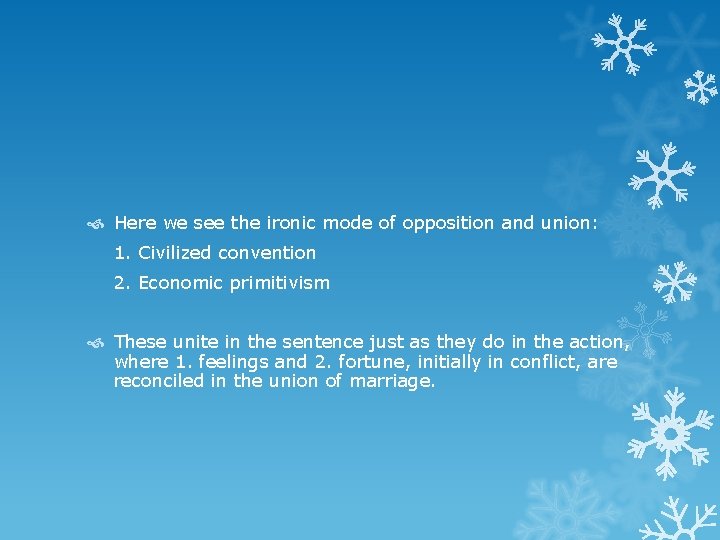 Here we see the ironic mode of opposition and union:

1. Civilized convention

2. Economic primitivism

These unite in the sentence just as they do in the action, where 1. feelings and 2. fortune, initially in conflict, are reconciled in the union of marriage.